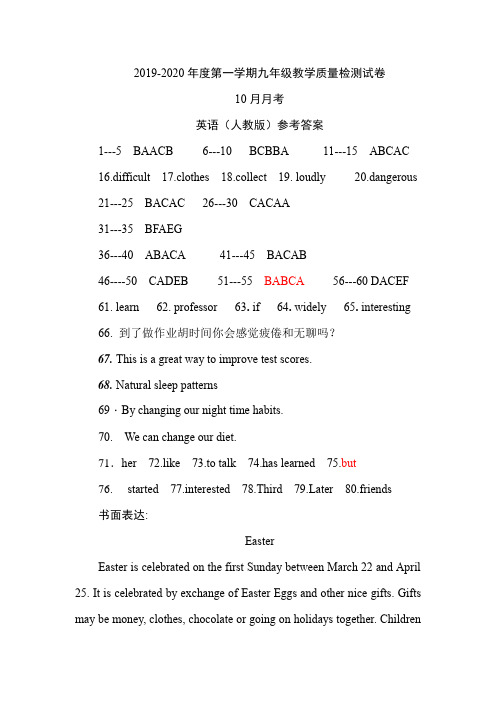 2019-2020 年度第一学期九年级教学质量检测试卷

10 月月考

英语（人教版）参考答案

1---5 BAACB 6---10 BCBBA 11---15 ABCAC

16.difficult 17.clothes 18.collect 19. loudly 20.dangerous

21---25 BACAC 26---30 CACAA

31---35 BFAEG

36---40 ABACA 41---45 BACAB

46----50 CADEB 51---55 BABCA 56---60 DACEF

61. learn 62. professor 63. if 64. widely 65. interesting

66. 到了做作业胡时间你会感觉疲倦和无聊吗？

67. This is a great way to improve test scores.

68. Natural sleep patterns

69 · By changing our night time habits.

70. We can change our diet.

71. her 72.like 73.to talk 74.has learned 75.but

76. started 77.interested 78.Third 79.Later 80.friends

书面表达:

Easter

Easter is celebrated on the first Sunday between March 22 and April 25. It is celebrated by exchange of Easter Eggs and other nice gifts. Gifts may be money, clothes, chocolate or going on holidays together. Children